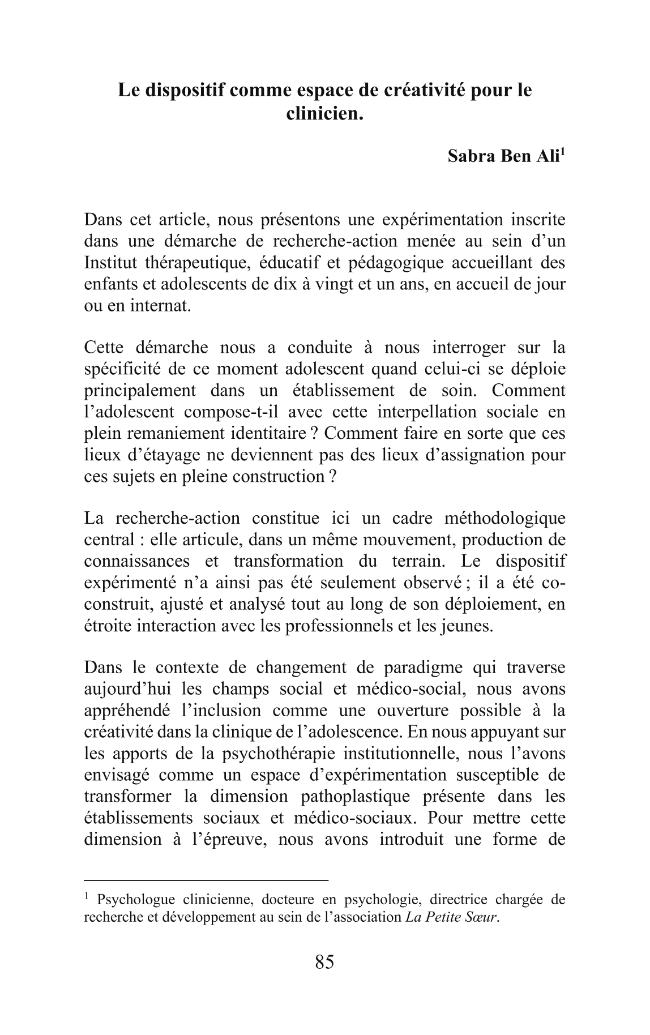 Le dispositif comme espace de créativité pour le clinicien.

Sabra Ben Ali$^{1}$

Dans cet article, nous présentons une expérimentation inscrite dans une démarche de recherche-action menée au sein d'un Institut thérapeutique, éducatif et pédagogique accueillant des enfants et adolescents de dix à vingt et un ans, en accueil de jour ou en internat.

Cette démarche nous a conduite à nous interroger sur la spécificité de ce moment adolescent quand celui-ci se déploie principalement dans un établissement de soin. Comment l'adolescent compose-t-il avec cette interpellation sociale en plein remaniement identitaire ? Comment faire en sorte que ces lieux d'étayage ne deviennent pas des lieux d'assignation pour ces sujets en pleine construction ?

La recherche-action constitue ici un cadre méthodologique central : elle articule, dans un même mouvement, production de connaissances et transformation du terrain. Le dispositif expérimenté n'a ainsi pas été seulement observé ; il a été co-construit, ajusté et analysé tout au long de son déploiement, en étroite interaction avec les professionnels et les jeunes.

Dans le contexte de changement de paradigme qui traverse aujourd'hui les champs social et médico-social, nous avons appréhendé l'inclusion comme une ouverture possible à la créativité dans la clinique de l'adolescence. En nous appuyant sur les apports de la psychothérapie institutionnelle, nous l'avons envisagé comme un espace d'expérimentation susceptible de transformer la dimension pathoplastique présente dans les établissements sociaux et médico-sociaux. Pour mettre cette dimension à l'épreuve, nous avons introduit une forme de

$^{1}$ Psychologue clinicienne, docteure en psychologie, directrice chargée de recherche et développement au sein de l'association La Petite Sœur.

85